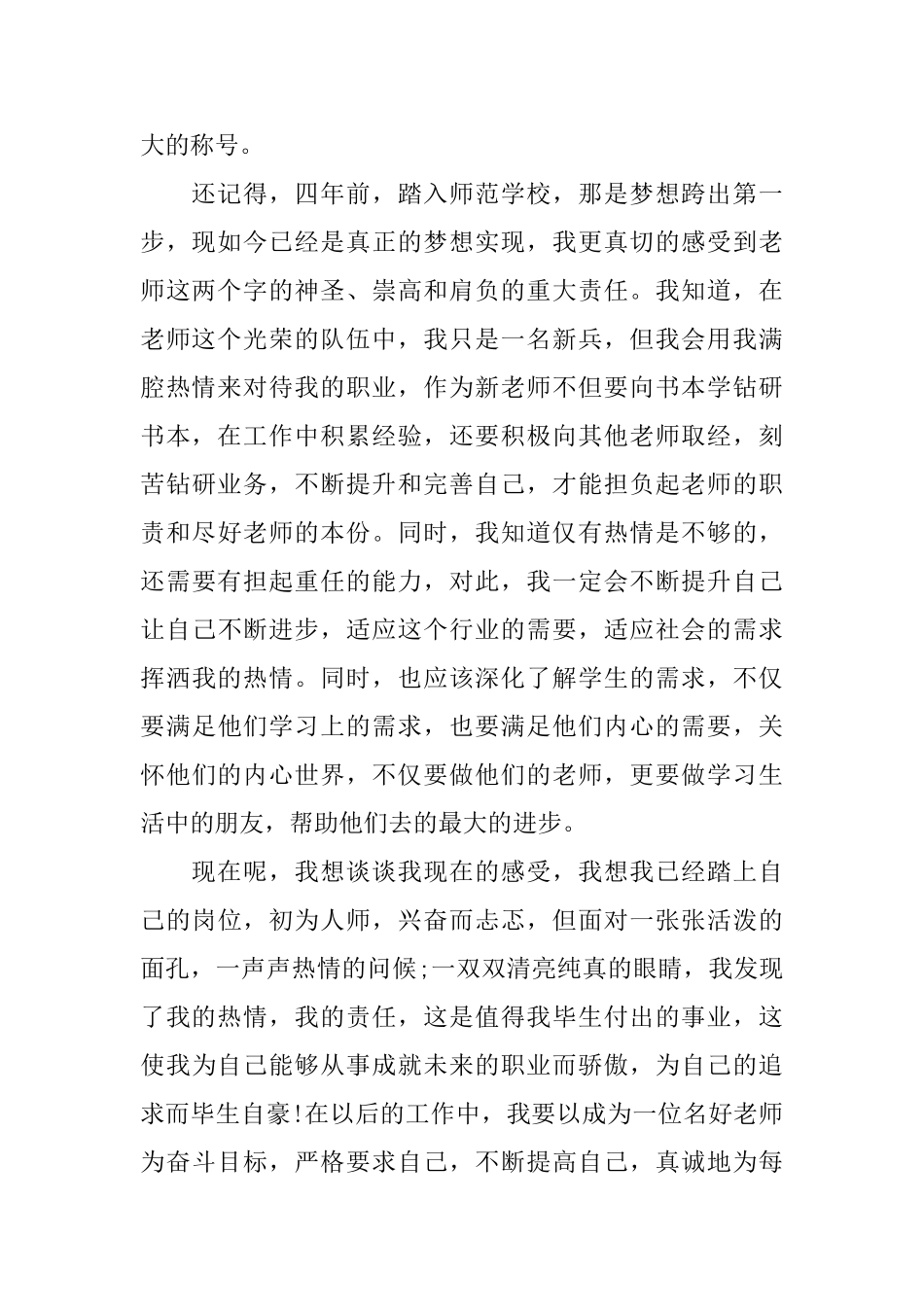 大的称号。

还记得，四年前，踏入师范学校，那是梦想跨出第一步，现如今已经是真正的梦想实现，我更真切的感受到老师这两个字的神圣、崇高和肩负的重大责任。我知道，在老师这个光荣的队伍中，我只是一名新兵，但我会用我满腔热情来对待我的职业，作为新老师不但要向书本学钻研书本，在工作中积累经验，还要积极向其他老师取经，刻苦钻研业务，不断提升和完善自己，才能担负起老师的职责和尽好老师的本份。同时，我知道仅有热情是不够的，还需要有担起重任的能力，对此，我一定会不断提升自己让自己不断进步，适应这个行业的需要，适应社会的需求挥洒我的热情。同时，也应该深化了解学生的需求，不仅要满足他们学习上的需求，也要满足他们内心的需要，关怀他们的内心世界，不仅要做他们的老师，更要做学习生活中的朋友，帮助他们去的最大的进步。

现在呢，我想谈谈我现在的感受，我想我已经踏上自己的岗位，初为人师，兴奋而忐忑，但面对一张张活泼的面孔，一声声热情的问候;一双双清亮纯真的眼睛，我发现了我的热情，我的责任，这是值得我毕生付出的事业，这使我为自己能够从事成就未来的职业而骄傲，为自己的追求而毕生自豪!在以后的工作中，我要以成为一位名好老师为奋斗目标，严格要求自己，不断提高自己，真诚地为每